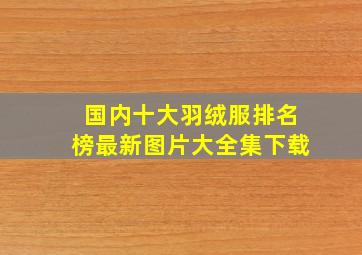 国内十大羽绒服排名榜最新图片大全集下载